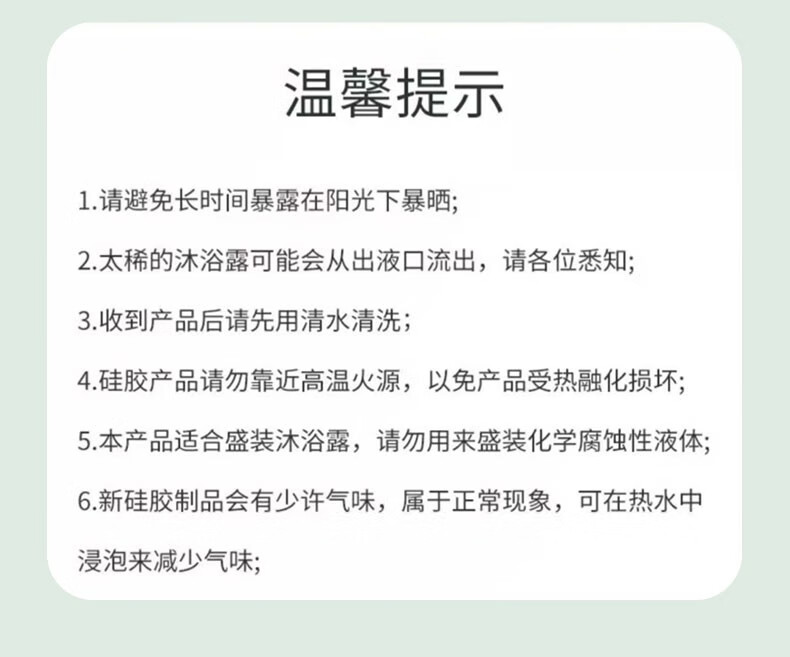 温馨提示

1.请避免长时间暴露在阳光下暴晒;

2.太稀的沐浴露可能会从出液口流出，请各位悉知;

3.收到产品后请先用清水清洗；

4.硅胶产品请勿靠近高温火源，以免产品受热融化损坏;

5.本产品适合盛装沐浴露，请勿用来盛装化学腐蚀性液体;

6.新硅胶制品会有少许气味，属于正常现象，可在热水中浸泡来减少气味;